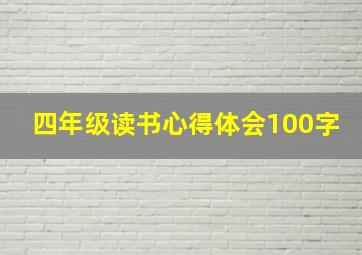 四年级读书心得体会100字